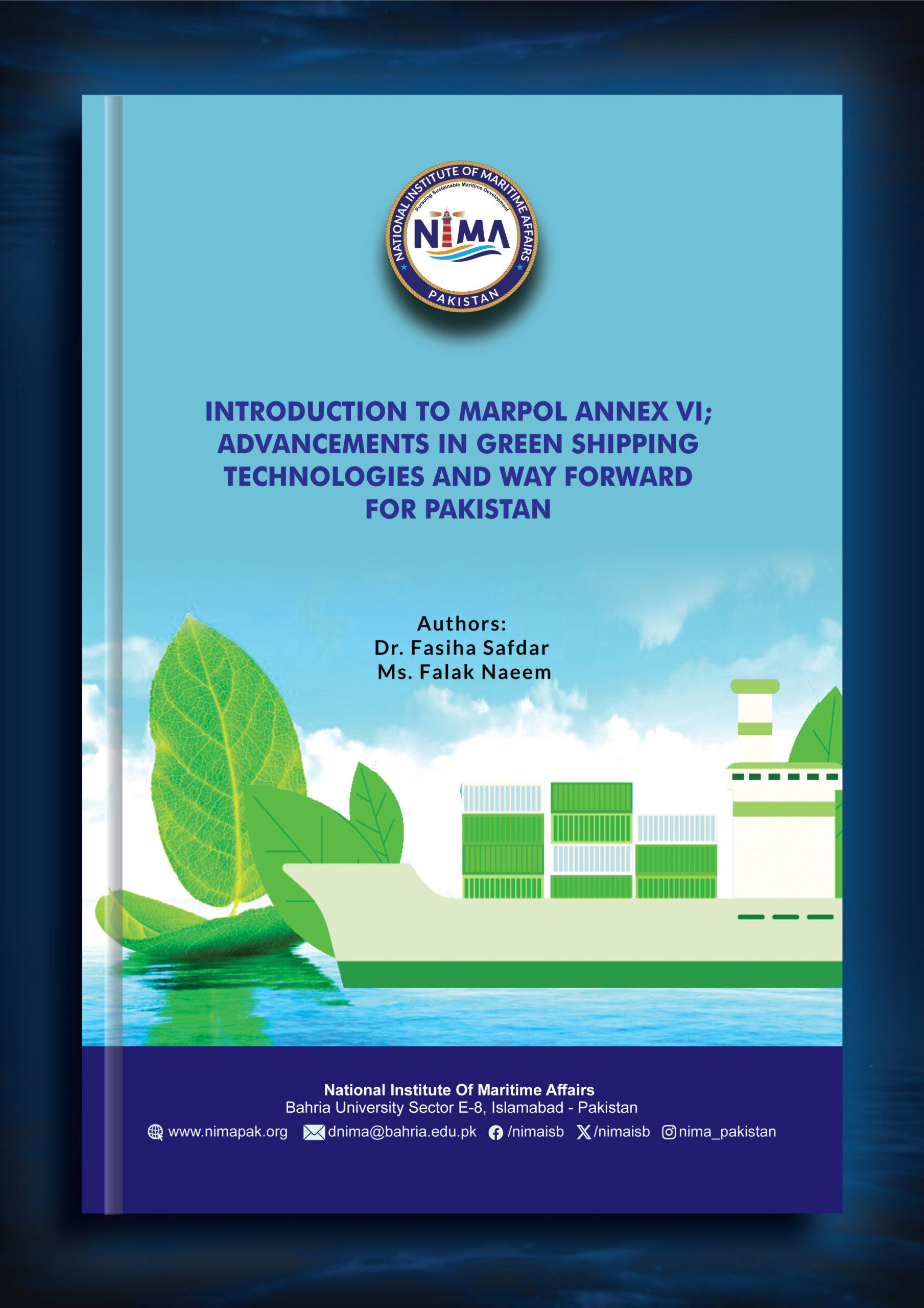 NATIONAL INSTITUTE OF MARITIME AFFAIRS
Pursuing Sustainable Maritime Development
NIMA
PAKISTAN

INTRODUCTION TO MARPOL ANNEX VI; ADVANCEMENTS IN GREEN SHIPPING TECHNOLOGIES AND WAY FORWARD FOR PAKISTAN

Authors:
Dr. Fasiha Safdar
Ms. Falak Naeem

National Institute Of Maritime Affairs
Bahria University Sector E-8, Islamabad - Pakistan
www.nimapak.org dnima@bahria.edu.pk /nimaisb /nimaisb nima_pakistan